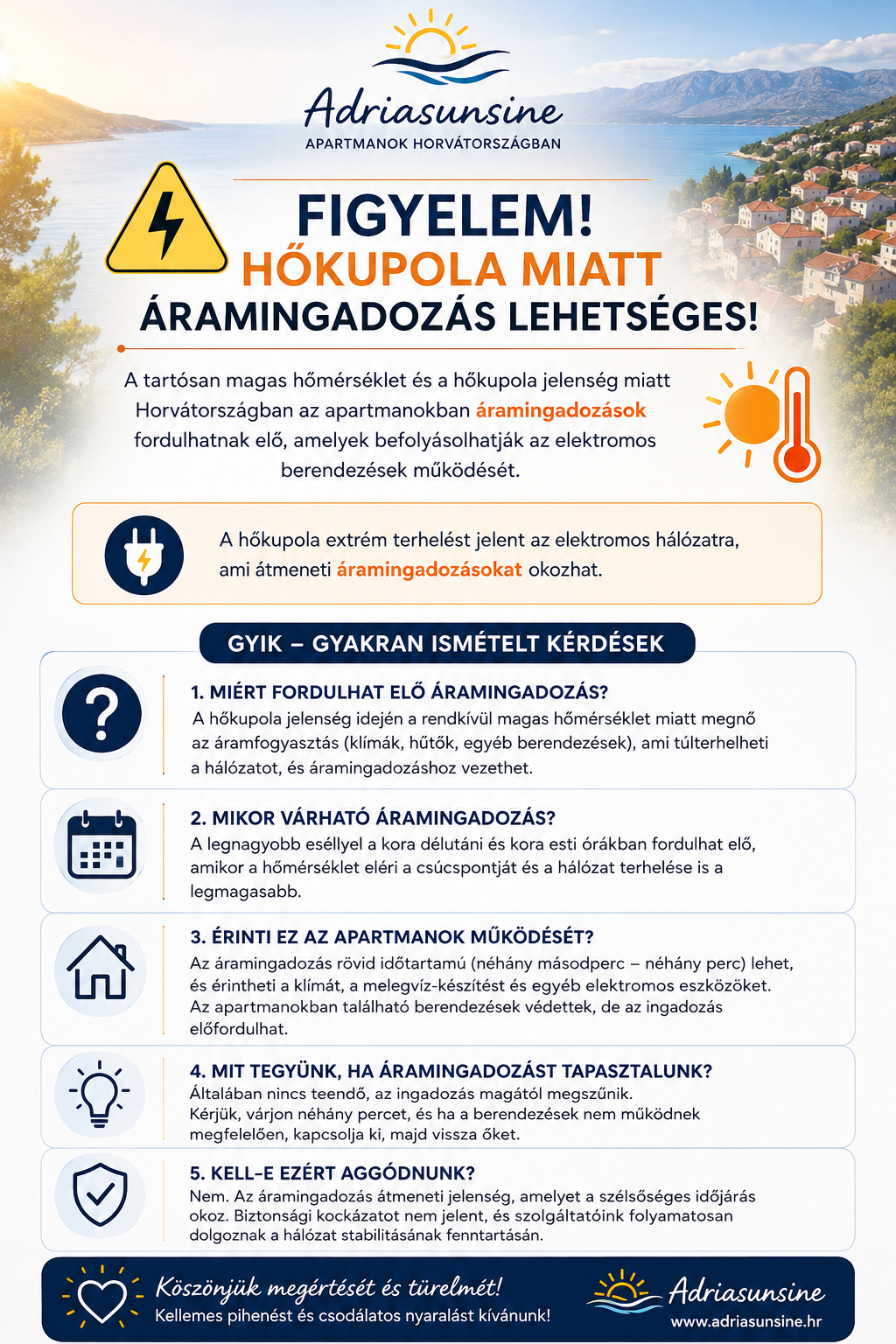 Adriasunsine
APARTMANOK HORVÁTORSZÁGBAN

FIGYELEM!
HŐKUPOLA MIATT
ÁRAMINGADOZÁS LEHETSÉGES!

A tartósan magas hőmérséklet és a hőkupola jelenség miatt Horvátországban az apartmanokban áramingadozások fordulhatnak elő, amelyek befolyásolhatják az elektromos berendezések működését.

A hőkupola extrém terhelést jelent az elektromos hálózatra, ami átmeneti áramingadozásokat okozhat.

GYIK – GYAKRAN ISMÉTELT KÉRDÉSEK

1. MIÉRT FORDULHAT ELŐ ÁRAMINGADOZÁS?
A hőkupola jelenség idején a rendkívül magas hőmérséklet miatt megnő az áramfogyasztás (klímák, hűtők, egyéb berendezések), ami túlterhelheti a hálózatot, és áramingadozáshoz vezethet.

2. MIKOR VÁRHATÓ ÁRAMINGADOZÁS?
A legnagyobb eséllyel a kora délutáni és kora esti órákban fordulhat elő, amikor a hőmérséklet eléri a csúcspontját és a hálózat terhelése is a legmagasabb.

3. ÉRINTI EZ AZ APARTMANOK MŰKÖDÉSÉT?
Az áramingadozás rövid időtartamú (néhány másodperc – néhány perc) lehet, és érintheti a klímát, a melegvíz-készítést és egyéb elektromos eszközöket. Az apartmanokban található berendezések védettek, de az ingadozás előfordulhat.

4. MIT TEGYÜNK, HA ÁRAMINGADOZÁST TAPASZTALUNK?
Általában nincs teendő, az ingadozás magától megszűnik. Kérjük, várjon néhány percet, és ha a berendezések nem működnek megfelelően, kapcsolja ki, majd vissza őket.

5. KELL-E EZÉRT AGGÓDNUNK?
Nem. Az áramingadozás átmeneti jelenség, amelyet a szélsőséges időjárás okoz. Biztonsági kockázatot nem jelent, és szolgáltatóink folyamatosan dolgoznak a hálózat stabilitásának fenntartásán.

Köszönjük megértését és türelmét!
Kellemes pihenést és csodálatos nyaralást kívánunk!

Adriasunsine
www.adriasunsine.hr